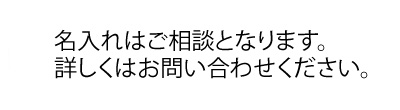 名入れはご相談となります。
詳しくはお問い合わせください。